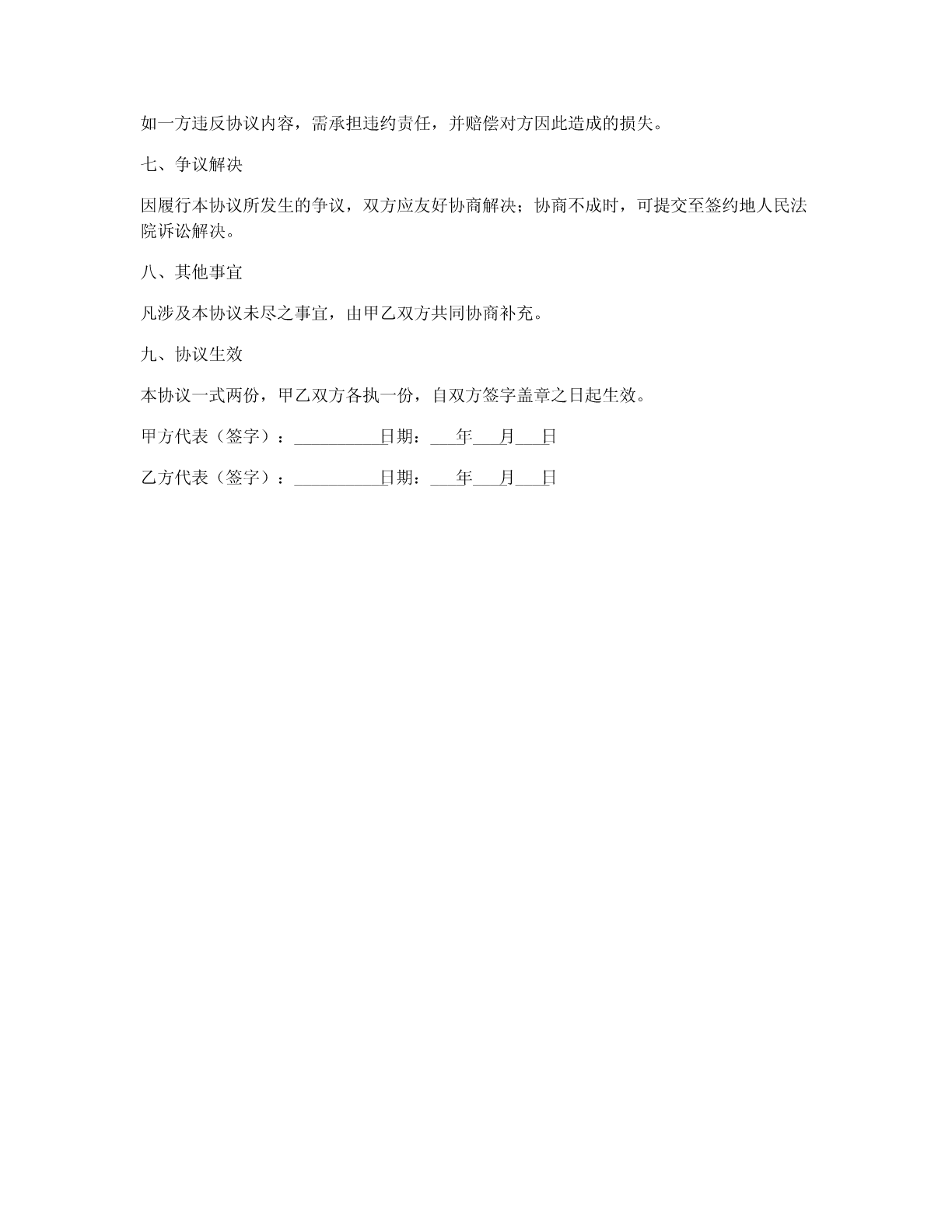 如一方违反协议内容，需承担违约责任，并赔偿对方因此造成的损失。

七、争议解决

因履行本协议所发生的争议，双方应友好协商解决；协商不成时，可提交至签约地人民法院诉讼解决。

八、其他事宜

凡涉及本协议未尽之事宜，由甲乙双方共同协商补充。

九、协议生效

本协议一式两份，甲乙双方各执一份，自双方签字盖章之日起生效。

甲方代表（签字）：__________日期：___年___月___日

乙方代表（签字）：__________日期：___年___月___日